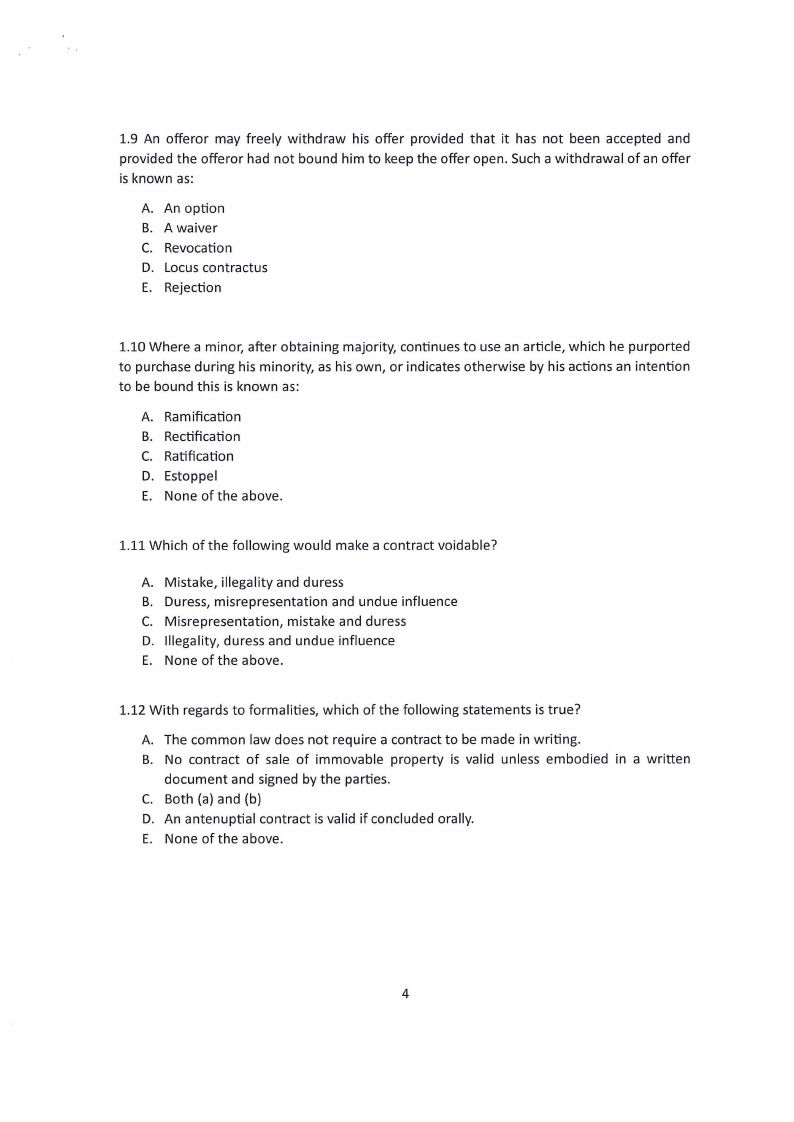 1.9 An offeror may freely withdraw his offer provided that it has not been accepted and provided the offeror had not bound him to keep the offer open. Such a withdrawal of an offer is known as:

A. An option
B. A waiver
C. Revocation
D. Locus contractus
E. Rejection

1.10 Where a minor, after obtaining majority, continues to use an article, which he purported to purchase during his minority, as his own, or indicates otherwise by his actions an intention to be bound this is known as:

A. Ramification
B. Rectification
C. Ratification
D. Estoppel
E. None of the above.

1.11 Which of the following would make a contract voidable?

A. Mistake, illegality and duress
B. Duress, misrepresentation and undue influence
C. Misrepresentation, mistake and duress
D. Illegality, duress and undue influence
E. None of the above.

1.12 With regards to formalities, which of the following statements is true?

A. The common law does not require a contract to be made in writing.
B. No contract of sale of immovable property is valid unless embodied in a written document and signed by the parties.
C. Both (a) and (b)
D. An antenuptial contract is valid if concluded orally.
E. None of the above.

4